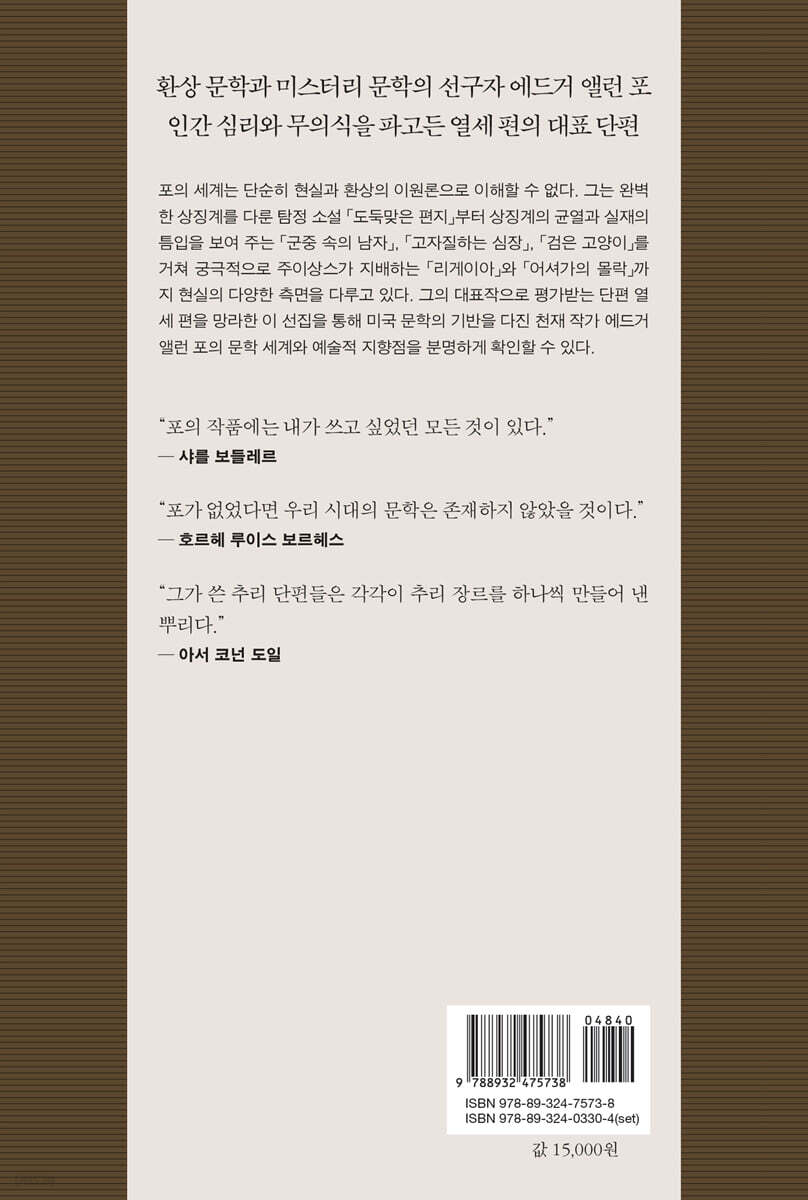 환상 문학과 미스터리 문학의 선구자 에드거 앨런 포
인간 심리와 무의식을 파고든 열세 편의 대표 단편

포의 세계는 단순히 현실과 환상의 이원론으로 이해할 수 없다. 그는 완벽한 상징계를 다룬 탐정 소설 「도둑맞은 편지」부터 상징계의 균열과 실재의 틈입을 보여 주는 「군중 속의 남자」, 「고자질하는 심장」, 「검은 고양이」를 거쳐 궁극적으로 주이상스가 지배하는 「리게이아」와 「어셔가의 몰락」까지 현실의 다양한 측면을 다루고 있다. 그의 대표작으로 평가받는 단편 열세 편을 망라한 이 선집을 통해 미국 문학의 기반을 다진 천재 작가 에드거 앨런 포의 문학 세계와 예술적 지향점을 분명하게 확인할 수 있다.

"포의 작품에는 내가 쓰고 싶었던 모든 것이 있다."
— 샤를 보들레르

"포가 없었다면 우리 시대의 문학은 존재하지 않았을 것이다."
— 호르헤 루이스 보르헤스

"그가 쓴 추리 단편들은 각각이 추리 장르를 하나씩 만들어 낸 뿌리다."
— 아서 코넌 도일

04840
9 788932 475738
ISBN 978-89-324-7573-8
ISBN 978-89-324-0330-4(set)

값 15,000원